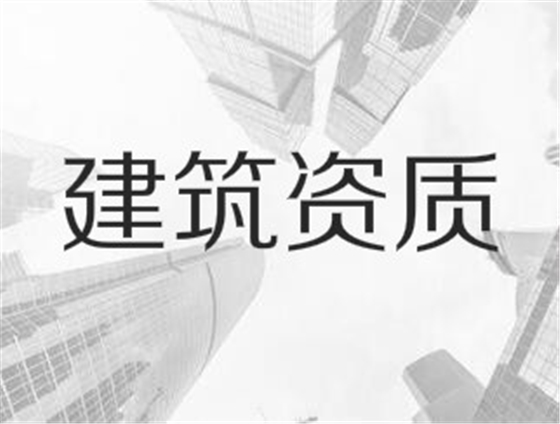 建筑资质